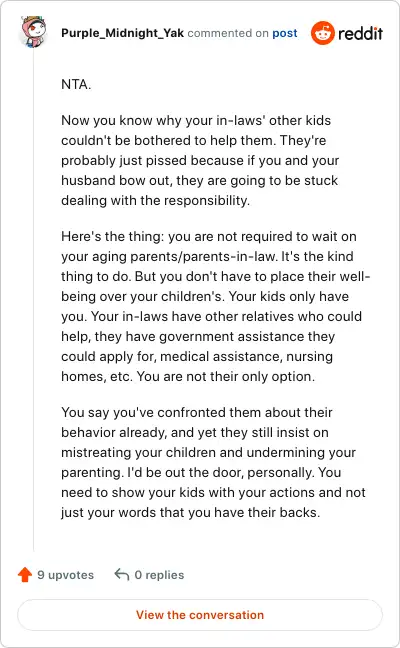 Purple_Midnight_Yak commented on post

reddit

NTA.

Now you know why your in-laws' other kids couldn't be bothered to help them. They're probably just pissed because if you and your husband bow out, they are going to be stuck dealing with the responsibility.

Here's the thing: you are not required to wait on your aging parents/parents-in-law. It's the kind thing to do. But you don't have to place their well-being over your children's. Your kids only have you. Your in-laws have other relatives who could help, they have government assistance they could apply for, medical assistance, nursing homes, etc. You are not their only option.

You say you've confronted them about their behavior already, and yet they still insist on mistreating your children and undermining your parenting. I'd be out the door, personally. You need to show your kids with your actions and not just your words that you have their backs.

9 upvotes

0 replies

View the conversation